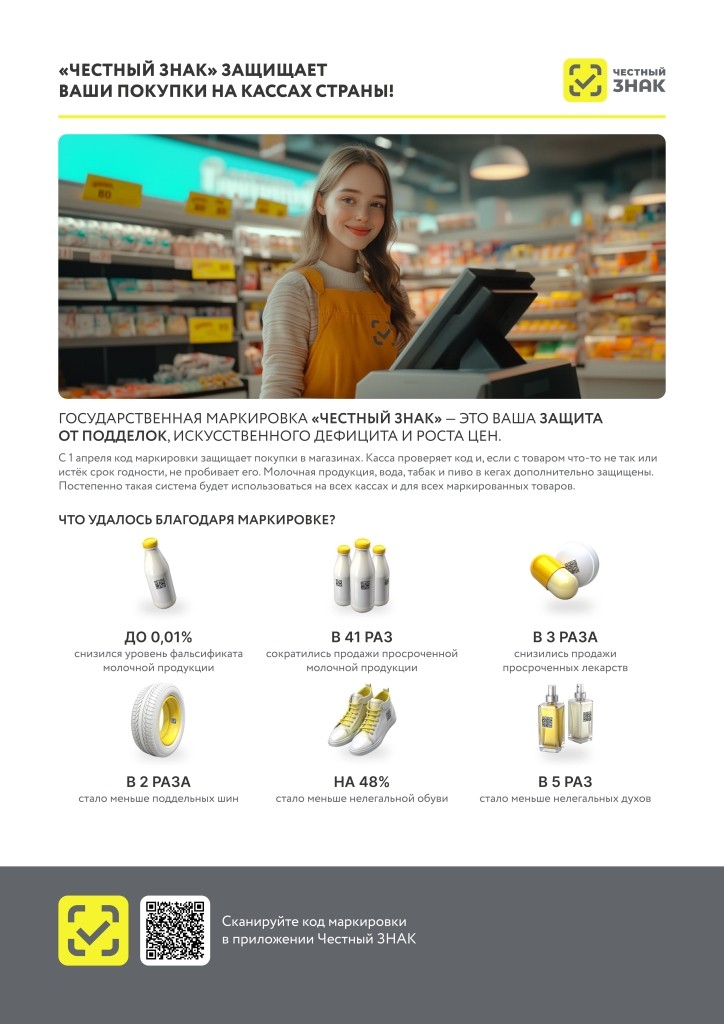 «ЧЕСТНЫЙ ЗНАК» ЗАЩИЩАЕТ
ВАШИ ПОКУПКИ НА КАССАХ СТРАНЫ!

ЧЕСТНЫЙ
ЗНАК

ГОСУДАРСТВЕННАЯ МАРКИРОВКА «ЧЕСТНЫЙ ЗНАК» — ЭТО ВАША ЗАЩИТА ОТ ПОДДЕЛОК, ИСКУССТВЕННОГО ДЕФИЦИТА И РОСТА ЦЕН.

С 1 апреля код маркировки защищает покупки в магазинах. Касса проверяет код и, если с товаром что-то не так или истёк срок годности, не пробивает его. Молочная продукция, вода, табак и пиво в кегах дополнительно защищены. Постепенно такая система будет использоваться на всех кассах и для всех маркированных товаров.

ЧТО УДАЛОСЬ БЛАГОДАРЯ МАРКИРОВКЕ?

ДО 0,01%
снизился уровень фальсификата молочной продукции

В 41 РАЗ
сократились продажи просроченной молочной продукции

В 3 РАЗА
снизились продажи просроченных лекарств

В 2 РАЗА
стало меньше поддельных шин

НА 48%
стало меньше нелегальной обуви

В 5 РАЗ
стало меньше нелегальных духов

Сканируйте код маркировки
в приложении Честный ЗНАК